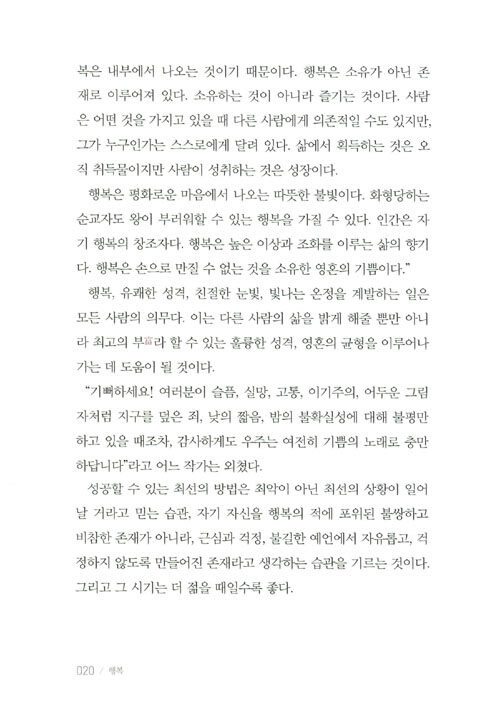 복은 내부에서 나오는 것이기 때문이다. 행복은 소유가 아닌 존재로 이루어져 있다. 소유하는 것이 아니라 즐기는 것이다. 사람은 어떤 것을 가지고 있을 때 다른 사람에게 의존적일 수도 있지만, 그가 누구인가는 스스로에게 달려 있다. 삶에서 획득하는 것은 오직 취득물이지만 사람이 성취하는 것은 성장이다.

행복은 평화로운 마음에서 나오는 따뜻한 불빛이다. 화형당하는 순교자도 왕이 부러워할 수 있는 행복을 가질 수 있다. 인간은 자기 행복의 창조자다. 행복은 높은 이상과 조화를 이루는 삶의 향기다. 행복은 손으로 만질 수 없는 것을 소유한 영혼의 기쁨이다."

행복, 유쾌한 성격, 친절한 눈빛, 빛나는 온정을 계발하는 일은 모든 사람의 의무다. 이는 다른 사람의 삶을 밝게 해줄 뿐만 아니라 최고의 부富라 할 수 있는 훌륭한 성격, 영혼의 균형을 이루어나가는 데 도움이 될 것이다.

"기뻐하세요! 여러분이 슬픔, 실망, 고통, 이기주의, 어두운 그림자처럼 지구를 덮은 죄, 낮의 짧음, 밤의 불확실성에 대해 불평만 하고 있을 때조차, 감사하게도 우주는 여전히 기쁨의 노래로 충만하답니다"라고 어느 작가는 외쳤다.

성공할 수 있는 최선의 방법은 최악이 아닌 최선의 상황이 일어날 거라고 믿는 습관, 자기 자신을 행복의 적에 포위된 불쌍하고 비참한 존재가 아니라, 근심과 걱정, 불길한 예언에서 자유롭고, 걱정하지 않도록 만들어진 존재라고 생각하는 습관을 기르는 것이다. 그리고 그 시기는 더 젊을 때일수록 좋다.

020 / 행복